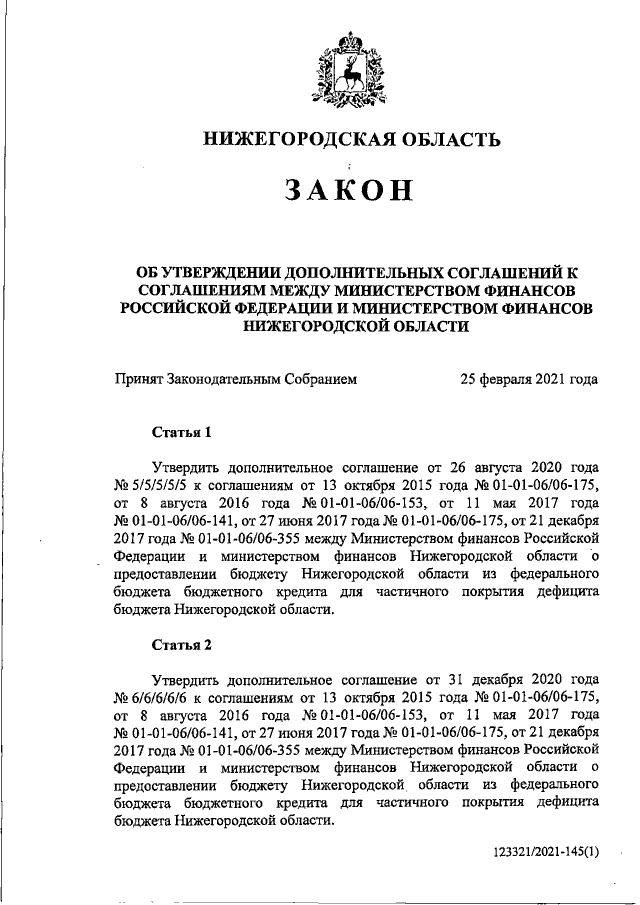 НИЖЕГОРОДСКАЯ ОБЛАСТЬ

ЗАКОН

ОБ УТВЕРЖДЕНИИ ДОПОЛНИТЕЛЬНЫХ СОГЛАШЕНИЙ К СОГЛАШЕНИЯМ МЕЖДУ МИНИСТЕРСТВОМ ФИНАНСОВ РОССИЙСКОЙ ФЕДЕРАЦИИ И МИНИСТЕРСТВОМ ФИНАНСОВ НИЖЕГОРОДСКОЙ ОБЛАСТИ

Принят Законодательным Собранием 25 февраля 2021 года

Статья 1

Утвердить дополнительное соглашение от 26 августа 2020 года № 5/5/5/5/5 к соглашениям от 13 октября 2015 года № 01-01-06/06-175, от 8 августа 2016 года № 01-01-06/06-153, от 11 мая 2017 года № 01-01-06/06-141, от 27 июня 2017 года № 01-01-06/06-175, от 21 декабря 2017 года № 01-01-06/06-355 между Министерством финансов Российской Федерации и министерством финансов Нижегородской области о предоставлении бюджету Нижегородской области из федерального бюджета бюджетного кредита для частичного покрытия дефицита бюджета Нижегородской области.

Статья 2

Утвердить дополнительное соглашение от 31 декабря 2020 года № 6/6/6/6/6 к соглашениям от 13 октября 2015 года № 01-01-06/06-175, от 8 августа 2016 года № 01-01-06/06-153, от 11 мая 2017 года № 01-01-06/06-141, от 27 июня 2017 года № 01-01-06/06-175, от 21 декабря 2017 года № 01-01-06/06-355 между Министерством финансов Российской Федерации и министерством финансов Нижегородской области о предоставлении бюджету Нижегородской области из федерального бюджета бюджетного кредита для частичного покрытия дефицита бюджета Нижегородской области.

123321/2021-145(1)